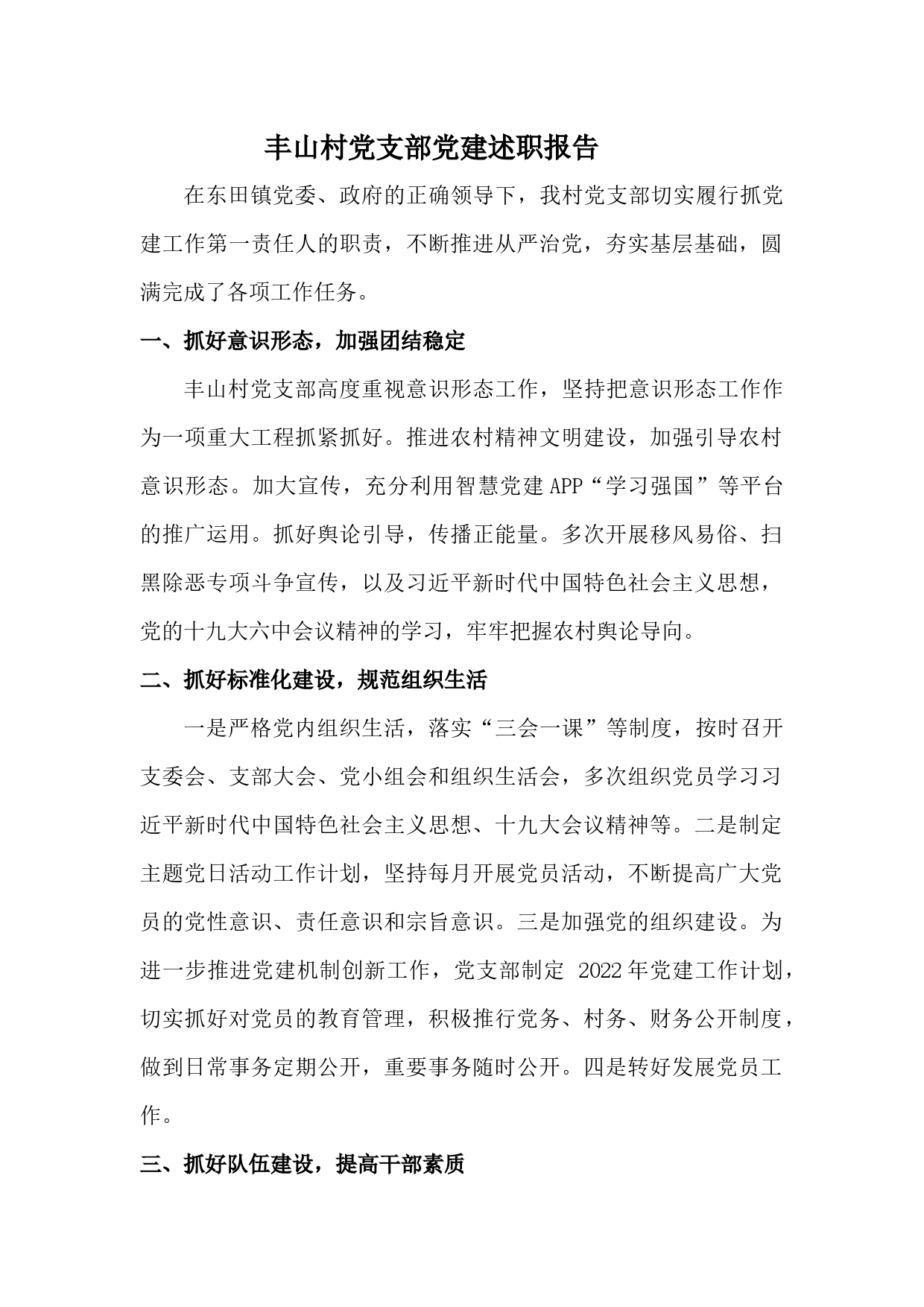 丰山村党支部党建述职报告

在东田镇党委、政府的正确领导下，我村党支部切实履行抓党建工作第一责任人的职责，不断推进从严治党，夯实基层基础，圆满完成了各项工作任务。

一、抓好意识形态，加强团结稳定

丰山村党支部高度重视意识形态工作，坚持把意识形态工作作为一项重大工程抓紧抓好。推进农村精神文明建设，加强引导农村意识形态。加大宣传，充分利用智慧党建APP“学习强国”等平台的推广运用。抓好舆论引导，传播正能量。多次开展移风易俗、扫黑除恶专项斗争宣传，以及习近平新时代中国特色社会主义思想，党的十九大六中会议精神的学习，牢牢把握农村舆论导向。

二、抓好标准化建设，规范组织生活

一是严格党内组织生活，落实“三会一课”等制度，按时召开支委会、支部大会、党小组会和组织生活会，多次组织党员学习习近平新时代中国特色社会主义思想、十九大会议精神等。二是制定主题党日活动工作计划，坚持每月开展党员活动，不断提高广大党员的党性意识、责任意识和宗旨意识。三是加强党的组织建设。为进一步推进党建机制创新工作，党支部制定 2022年党建工作计划，切实抓好对党员的教育管理，积极推行党务、村务、财务公开制度，做到日常事务定期公开，重要事务随时公开。四是转好发展党员工作。

三、抓好队伍建设，提高干部素质